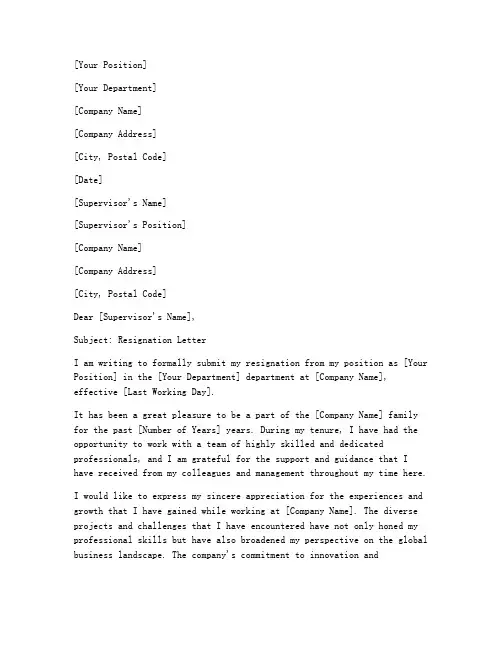 [Your Position]

[Your Department]

[Company Name]

[Company Address]

[City, Postal Code]

[Date]

[Supervisor's Name]

[Supervisor's Position]

[Company Name]

[Company Address]

[City, Postal Code]

Dear [Supervisor's Name],

Subject: Resignation Letter

I am writing to formally submit my resignation from my position as [Your Position] in the [Your Department] department at [Company Name], effective [Last Working Day].

It has been a great pleasure to be a part of the [Company Name] family for the past [Number of Years] years. During my tenure, I have had the opportunity to work with a team of highly skilled and dedicated professionals, and I am grateful for the support and guidance that I have received from my colleagues and management throughout my time here.

I would like to express my sincere appreciation for the experiences and growth that I have gained while working at [Company Name]. The diverse projects and challenges that I have encountered have not only honed my professional skills but have also broadened my perspective on the global business landscape. The company's commitment to innovation and